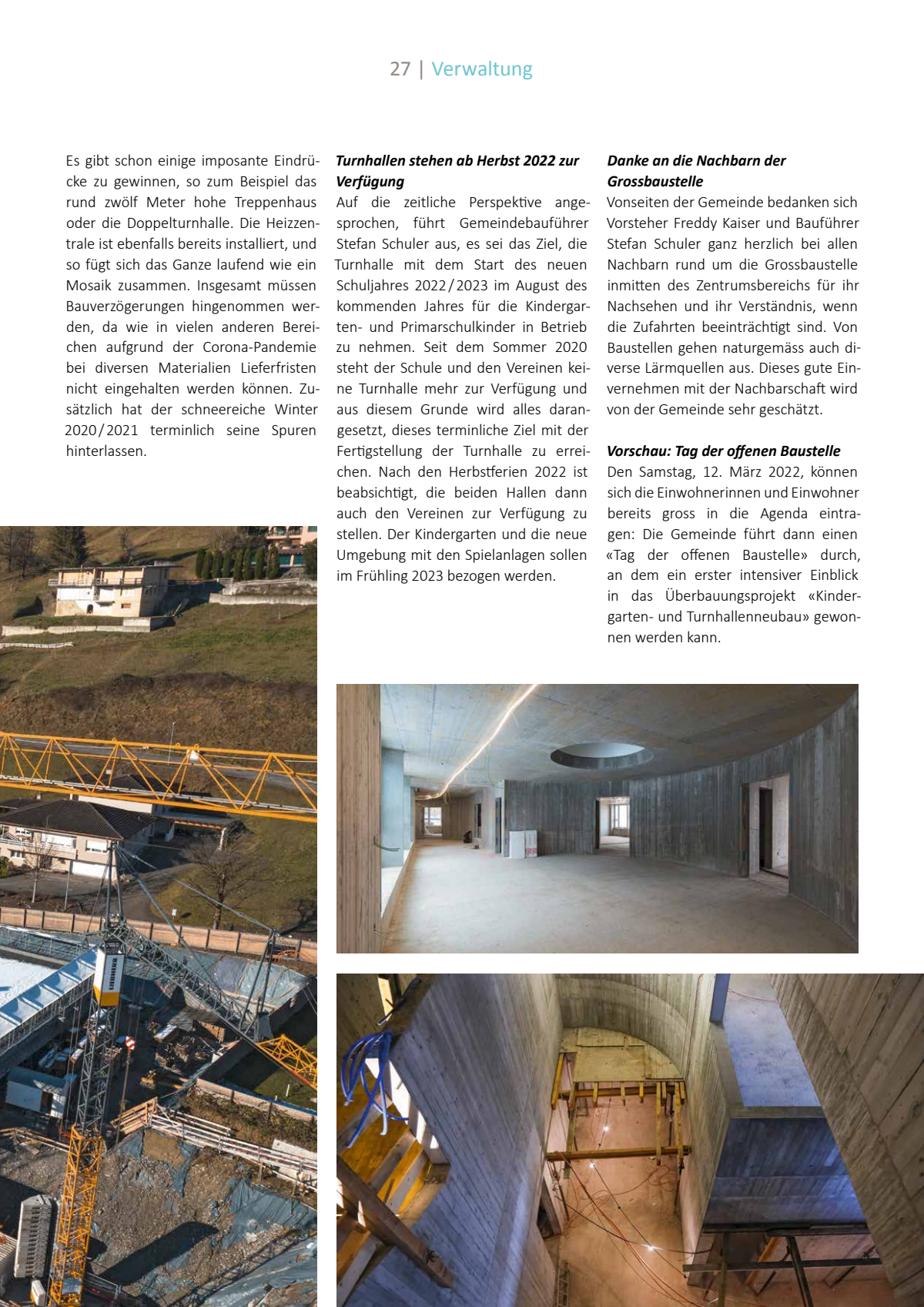 27 | Verwaltung

Es gibt schon einige imposante Eindrücke zu gewinnen, so zum Beispiel das rund zwölf Meter hohe Treppenhaus oder die Doppelturnhalle. Die Heizzentrale ist ebenfalls bereits installiert, und so fügt sich das Ganze laufend wie ein Mosaik zusammen. Insgesamt müssen Bauverzögerungen hingenommen werden, da wie in vielen anderen Bereichen aufgrund der Corona-Pandemie bei diversen Materialien Lieferfristen nicht eingehalten werden können. Zusätzlich hat der schneereiche Winter 2020/2021 terminlich seine Spuren hinterlassen.

Turnhallen stehen ab Herbst 2022 zur Verfügung
Auf die zeitliche Perspektive angesprochen, führt Gemeindebauführer Stefan Schuler aus, es sei das Ziel, die Turnhalle mit dem Start des neuen Schuljahres 2022/2023 im August des kommenden Jahres für die Kindergarten- und Primarschulkinder in Betrieb zu nehmen. Seit dem Sommer 2020 steht der Schule und den Vereinen keine Turnhalle mehr zur Verfügung und aus diesem Grunde wird alles darangesetzt, dieses terminliche Ziel mit der Fertigstellung der Turnhalle zu erreichen. Nach den Herbstferien 2022 ist beabsichtigt, die beiden Hallen dann auch den Vereinen zur Verfügung zu stellen. Der Kindergarten und die neue Umgebung mit den Spielanlagen sollen im Frühling 2023 bezogen werden.

Danke an die Nachbarn der Grossbaustelle
Vonseiten der Gemeinde bedanken sich Vorsteher Freddy Kaiser und Bauführer Stefan Schuler ganz herzlich bei allen Nachbarn rund um die Grossbaustelle inmitten des Zentrumsbereichs für ihr Nachsehen und ihr Verständnis, wenn die Zufahrten beeinträchtigt sind. Von Baustellen gehen naturgemäss auch diverse Lärmquellen aus. Dieses gute Einvernehmen mit der Nachbarschaft wird von der Gemeinde sehr geschätzt.

Vorschau: Tag der offenen Baustelle
Den Samstag, 12. März 2022, können sich die Einwohnerinnen und Einwohner bereits gross in die Agenda eintragen: Die Gemeinde führt dann einen «Tag der offenen Baustelle» durch, an dem ein erster intensiver Einblick in das Überbauungsprojekt «Kindergarten- und Turnhallenneubau» gewonnen werden kann.